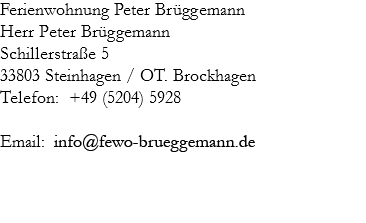 Ferienwohnung Peter Brüggemann
Herr Peter Brüggemann
Schillerstraße 5
33803 Steinhagen / OT. Brockhagen
Telefon: +49 (5204) 5928

Email: info@fewo-brueggemann.de